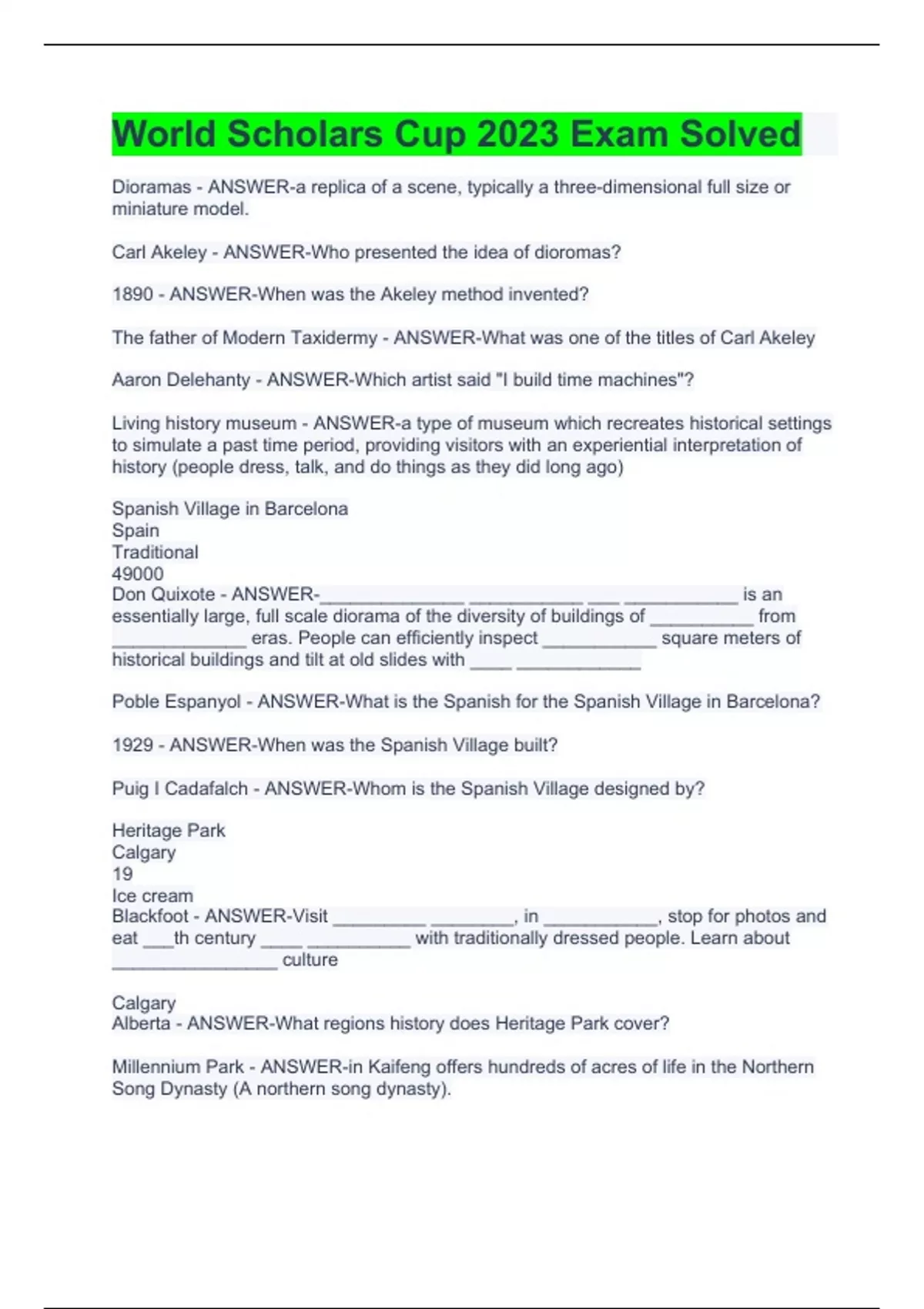 World Scholars Cup 2023 Exam Solved

Dioramas - ANSWER-a replica of a scene, typically a three-dimensional full size or miniature model.

Carl Akeley - ANSWER-Who presented the idea of dioromas?

1890 - ANSWER-When was the Akeley method invented?

The father of Modern Taxidermy - ANSWER-What was one of the titles of Carl Akeley

Aaron Delehanty - ANSWER-Which artist said "I build time machines"?

Living history museum - ANSWER-a type of museum which recreates historical settings to simulate a past time period, providing visitors with an experiential interpretation of history (people dress, talk, and do things as they did long ago)

Spanish Village in Barcelona
Spain
Traditional
49000
Don Quixote - ANSWER-______________ ___________ ___ ___________ is an essentially large, full scale diorama of the diversity of buildings of __________ from _____________ eras. People can efficiently inspect ___________ square meters of historical buildings and tilt at old slides with ____ ____________

Poble Espanyol - ANSWER-What is the Spanish for the Spanish Village in Barcelona?

1929 - ANSWER-When was the Spanish Village built?

Puig I Cadafalch - ANSWER-Whom is the Spanish Village designed by?

Heritage Park
Calgary
19
Ice cream
Blackfoot - ANSWER-Visit _________ ________, in ___________, stop for photos and eat ___th century ____ __________ with traditionally dressed people. Learn about ________________ culture

Calgary
Alberta - ANSWER-What regions history does Heritage Park cover?

Millennium Park - ANSWER-in Kaifeng offers hundreds of acres of life in the Northern Song Dynasty (A northern song dynasty).